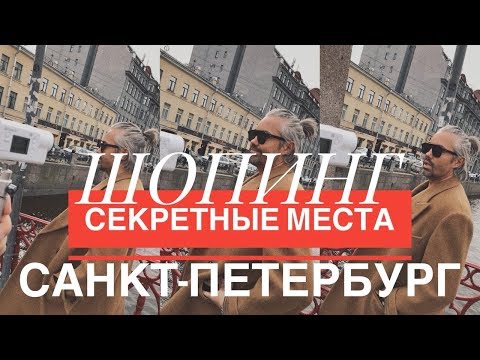 ШОПИНГ
СЕКРЕТНЫЕ МЕСТА
САНКТ-ПЕТЕРБУРГ